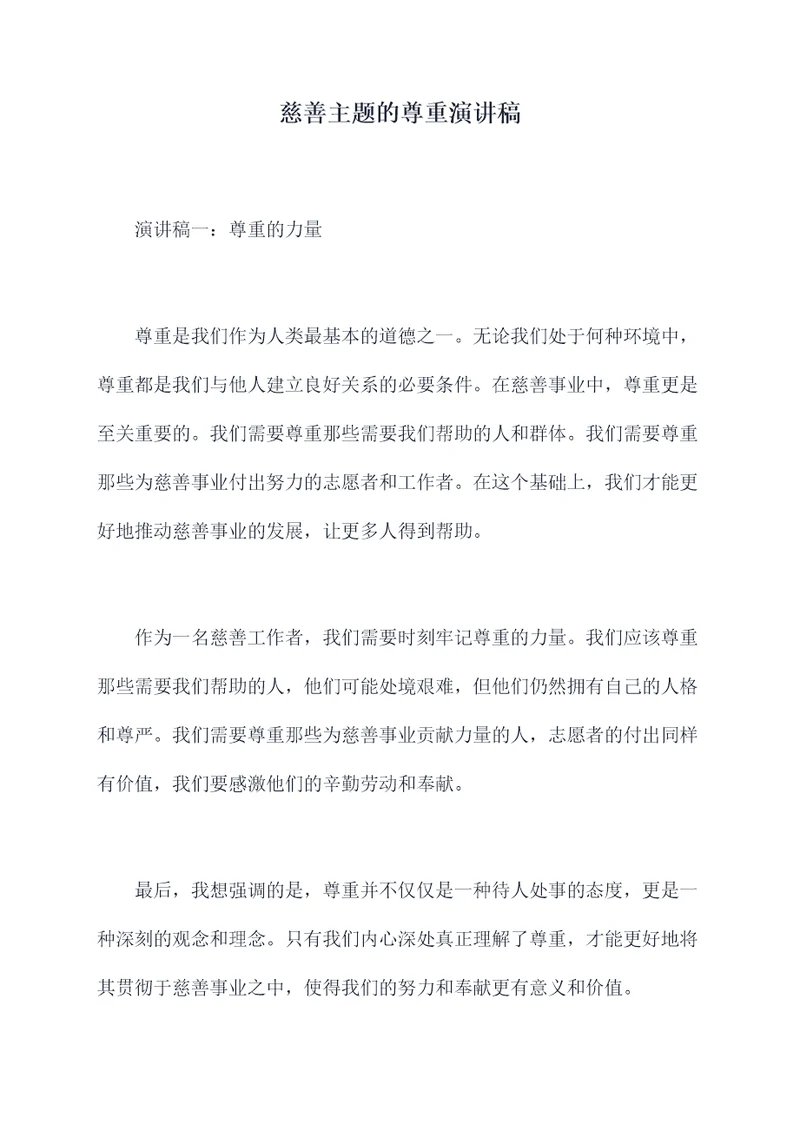 慈善主题的尊重演讲稿

演讲稿一：尊重的力量

尊重是我们作为人类最基本的道德之一。无论我们处于何种环境中，尊重都是我们与他人建立良好关系的必要条件。在慈善事业中，尊重更是至关重要的。我们需要尊重那些需要我们帮助的人和群体。我们需要尊重那些为慈善事业付出努力的志愿者和工作者。在这个基础上，我们才能更好地推动慈善事业的发展，让更多人得到帮助。

作为一名慈善工作者，我们需要时刻牢记尊重的力量。我们应该尊重那些需要我们帮助的人，他们可能处境艰难，但他们仍然拥有自己的人格和尊严。我们需要尊重那些为慈善事业贡献力量的人，志愿者的付出同样有价值，我们要感激他们的辛勤劳动和奉献。

最后，我想强调的是，尊重并不仅仅是一种待人处事的态度，更是一种深刻的观念和理念。只有我们内心深处真正理解了尊重，才能更好地将其贯彻于慈善事业之中，使得我们的努力和奉献更有意义和价值。